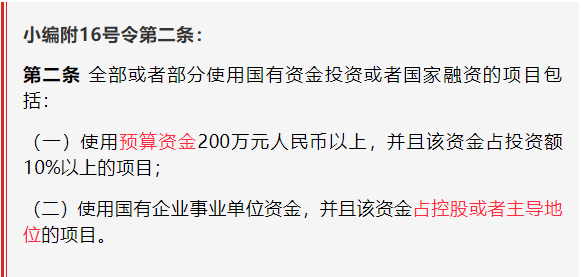 小编附16号令第二条：

第二条 全部或者部分使用国有资金投资或者国家融资的项目包括：

（一）使用预算资金200万元人民币以上，并且该资金占投资额10%以上的项目；

（二）使用国有企业事业单位资金，并且该资金占控股或者主导地位的项目。